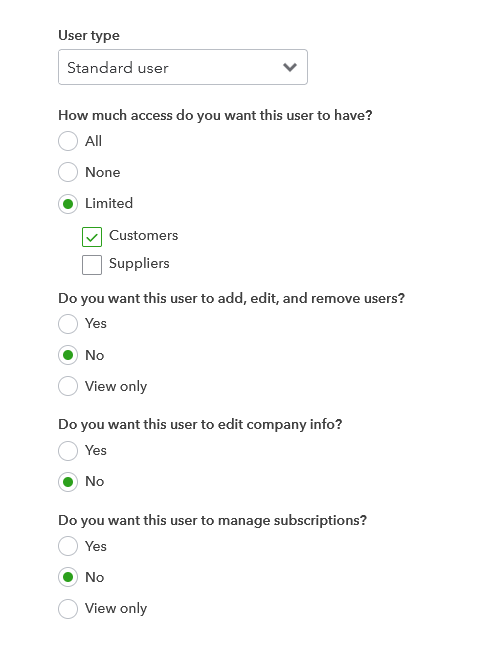 User type

Standard user

How much access do you want this user to have?

All

None

Limited

Customers

Suppliers

Do you want this user to add, edit, and remove users?

Yes

No

View only

Do you want this user to edit company info?

Yes

No

Do you want this user to manage subscriptions?

Yes

No

View only